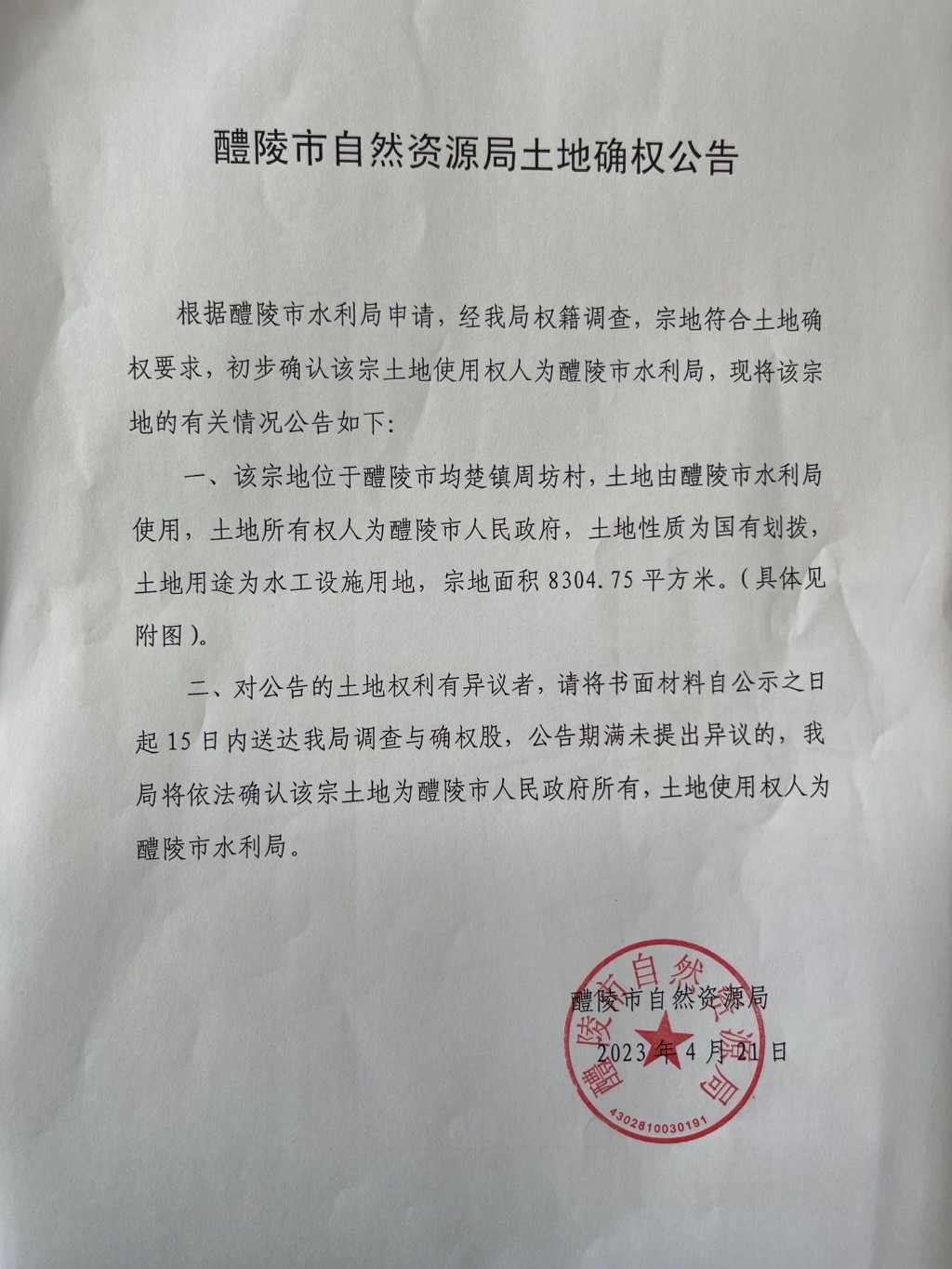 醴陵市自然资源局土地确权公告

根据醴陵市水利局申请，经我局权籍调查，宗地符合土地确权要求，初步确认该宗土地使用权人为醴陵市水利局，现将该宗地的有关情况公告如下:

一、该宗地位于醴陵市均楚镇周坊村，土地由醴陵市水利局使用，土地所有权人为醴陵市人民政府，土地性质为国有划拨，土地用途为水工设施用地，宗地面积 8304.75 平方米。(具体见附图)。

二、对公告的土地权利有异议者，请将书面材料自公示之日起 15 日内送达我局调查与确权股，公告期满未提出异议的，我局将依法确认该宗土地为醴陵市人民政府所有，土地使用权人为醴陵市水利局。

醴陵市自然资源局
2023 年 4 月 21 日

醴陵市自然资源局
4302810030191